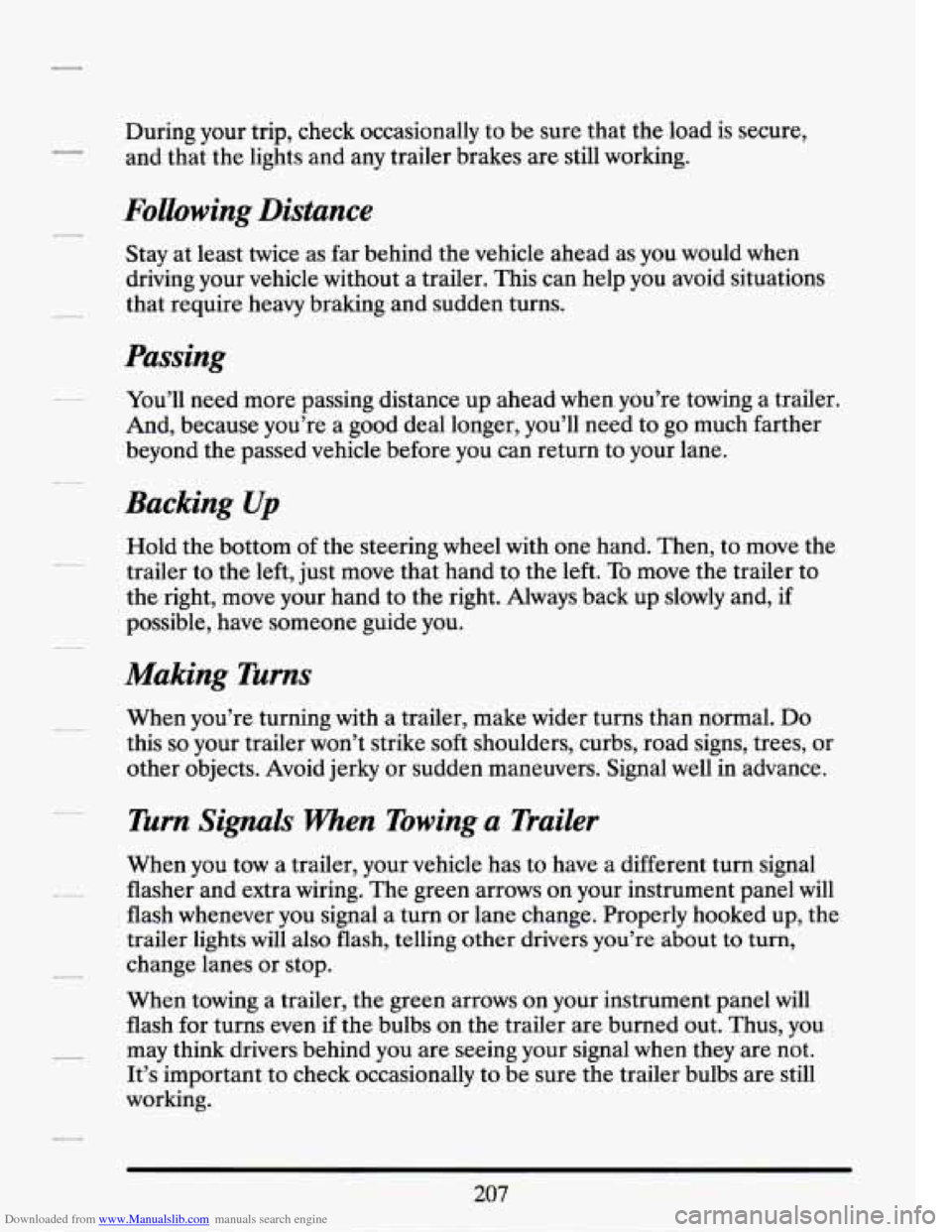 During your trip, check occasionally to be sure that the load is secure, and that the lights and any trailer brakes are still working.

Following Distance

Stay at least twice as far behind the vehicle ahead as you would when driving your vehicle without a trailer. This can help you avoid situations that require heavy braking and sudden turns.

Passing

You'll need more passing distance up ahead when you're towing a trailer. And, because you're a good deal longer, you'll need to go much farther beyond the passed vehicle before you can return to your lane.

Backing Up

Hold the bottom of the steering wheel with one hand. Then, to move the trailer to the left, just move that hand to the left. To move the trailer to the right, move your hand to the right. Always back up slowly and, if possible, have someone guide you.

Making Turns

When you're turning with a trailer, make wider turns than normal. Do this so your trailer won't strike soft shoulders, curbs, road signs, trees, or other objects. Avoid jerky or sudden maneuvers. Signal well in advance.

Turn Signals When Towing a Trailer

When you tow a trailer, your vehicle has to have a different turn signal flasher and extra wiring. The green arrows on your instrument panel will flash whenever you signal a turn or lane change. Properly hooked up, the trailer lights will also flash, telling other drivers you're about to turn, change lanes or stop.

When towing a trailer, the green arrows on your instrument panel will flash for turns even if the bulbs on the trailer are burned out. Thus, you may think drivers behind you are seeing your signal when they are not. It's important to check occasionally to be sure the trailer bulbs are still working.

207

Downloaded from www.Manualslib.com manuals search engine

carmanualsonline.info